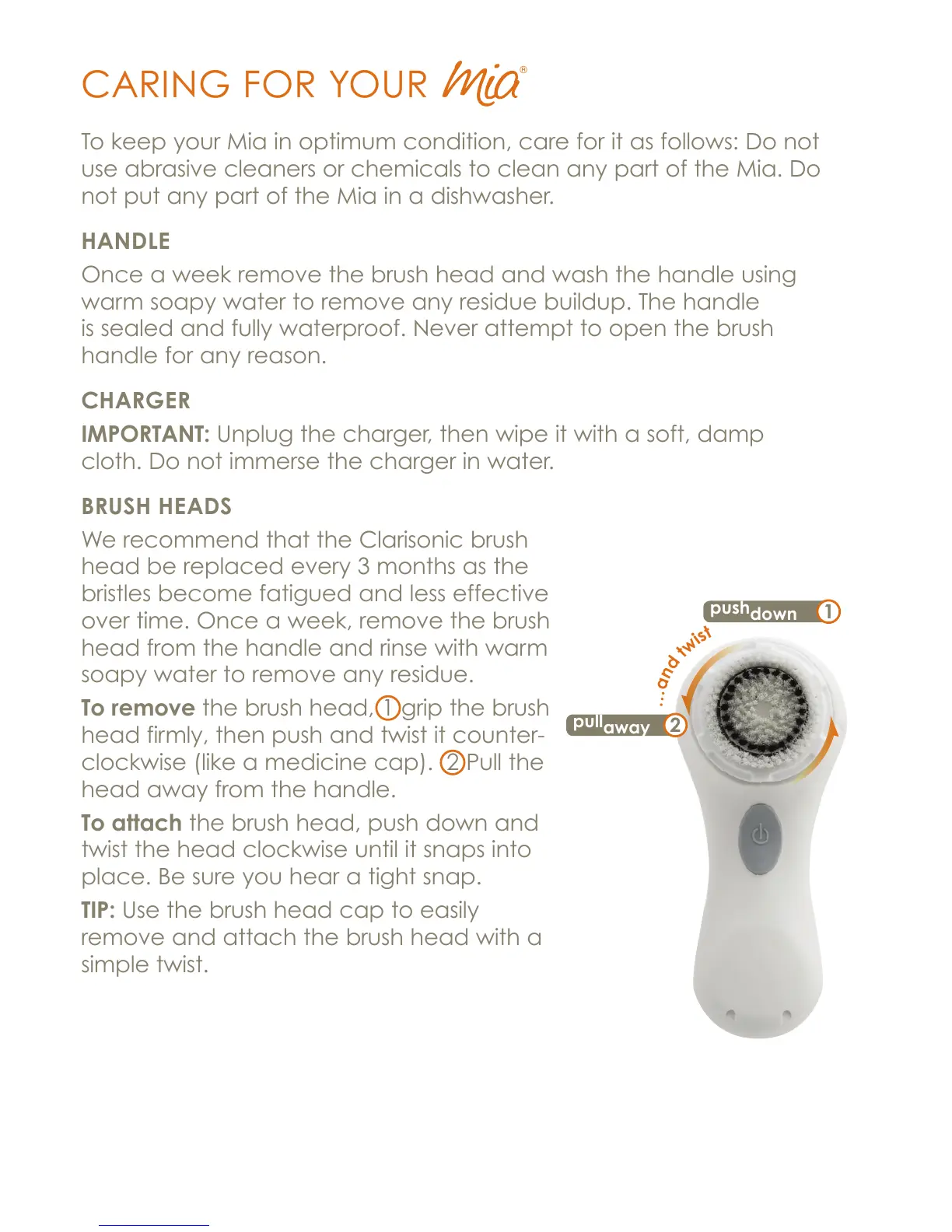 CARING FOR YOUR Mia®

To keep your Mia in optimum condition, care for it as follows: Do not use abrasive cleaners or chemicals to clean any part of the Mia. Do not put any part of the Mia in a dishwasher.

HANDLE

Once a week remove the brush head and wash the handle using warm soapy water to remove any residue buildup. The handle is sealed and fully waterproof. Never attempt to open the brush handle for any reason.

CHARGER

IMPORTANT: Unplug the charger, then wipe it with a soft, damp cloth. Do not immerse the charger in water.

BRUSH HEADS

We recommend that the Clarisonic brush head be replaced every 3 months as the bristles become fatigued and less effective over time. Once a week, remove the brush head from the handle and rinse with warm soapy water to remove any residue.

To remove the brush head, ① grip the brush head firmly, then push and twist it counter-clockwise (like a medicine cap). ② Pull the head away from the handle.

To attach the brush head, push down and twist the head clockwise until it snaps into place. Be sure you hear a tight snap.

TIP: Use the brush head cap to easily remove and attach the brush head with a simple twist.

push down ①

...and twist

pull away ②